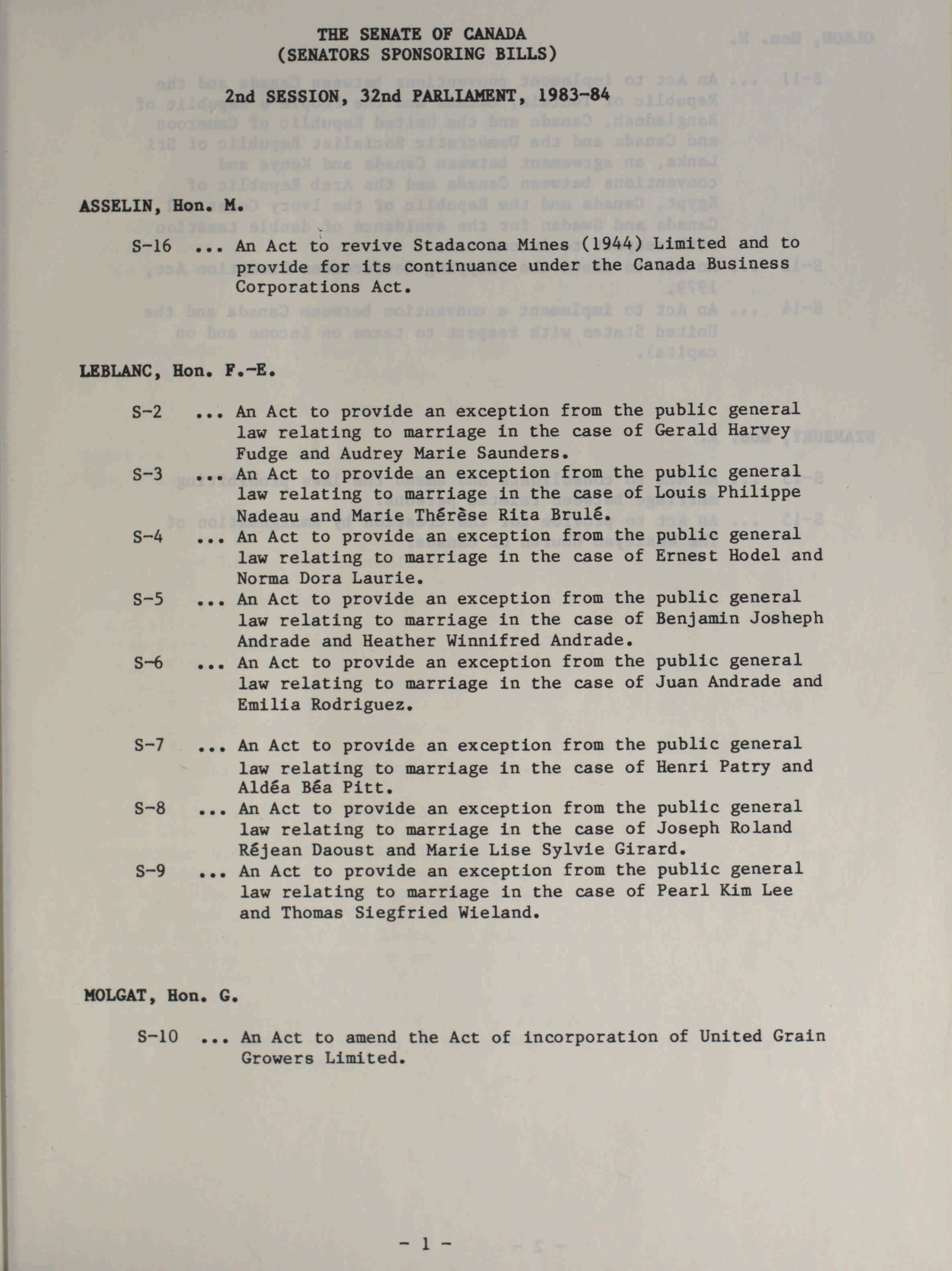 THE SENATE OF CANADA
(SENATORS SPONSORING BILLS)

2nd SESSION, 32nd PARLIAMENT, 1983-84

ASSELIN, Hon. M.

S-16 ... An Act to revive Stadacona Mines (1944) Limited and to provide for its continuance under the Canada Business Corporations Act.

LEBLANC, Hon. F.-E.

S-2 ... An Act to provide an exception from the public general law relating to marriage in the case of Gerald Harvey Fudge and Audrey Marie Saunders.

S-3 ... An Act to provide an exception from the public general law relating to marriage in the case of Louis Philippe Nadeau and Marie Thérèse Rita Brulé.

S-4 ... An Act to provide an exception from the public general law relating to marriage in the case of Ernest Hodel and Norma Dora Laurie.

S-5 ... An Act to provide an exception from the public general law relating to marriage in the case of Benjamin Josheph Andrade and Heather Winnifred Andrade.

S-6 ... An Act to provide an exception from the public general law relating to marriage in the case of Juan Andrade and Emilia Rodriguez.

S-7 ... An Act to provide an exception from the public general law relating to marriage in the case of Henri Patry and Aldéa Béa Pitt.

S-8 ... An Act to provide an exception from the public general law relating to marriage in the case of Joseph Roland Réjean Daoust and Marie Lise Sylvie Girard.

S-9 ... An Act to provide an exception from the public general law relating to marriage in the case of Pearl Kim Lee and Thomas Siegfried Wieland.

MOLGAT, Hon. G.

S-10 ... An Act to amend the Act of incorporation of United Grain Growers Limited.

- 1 -